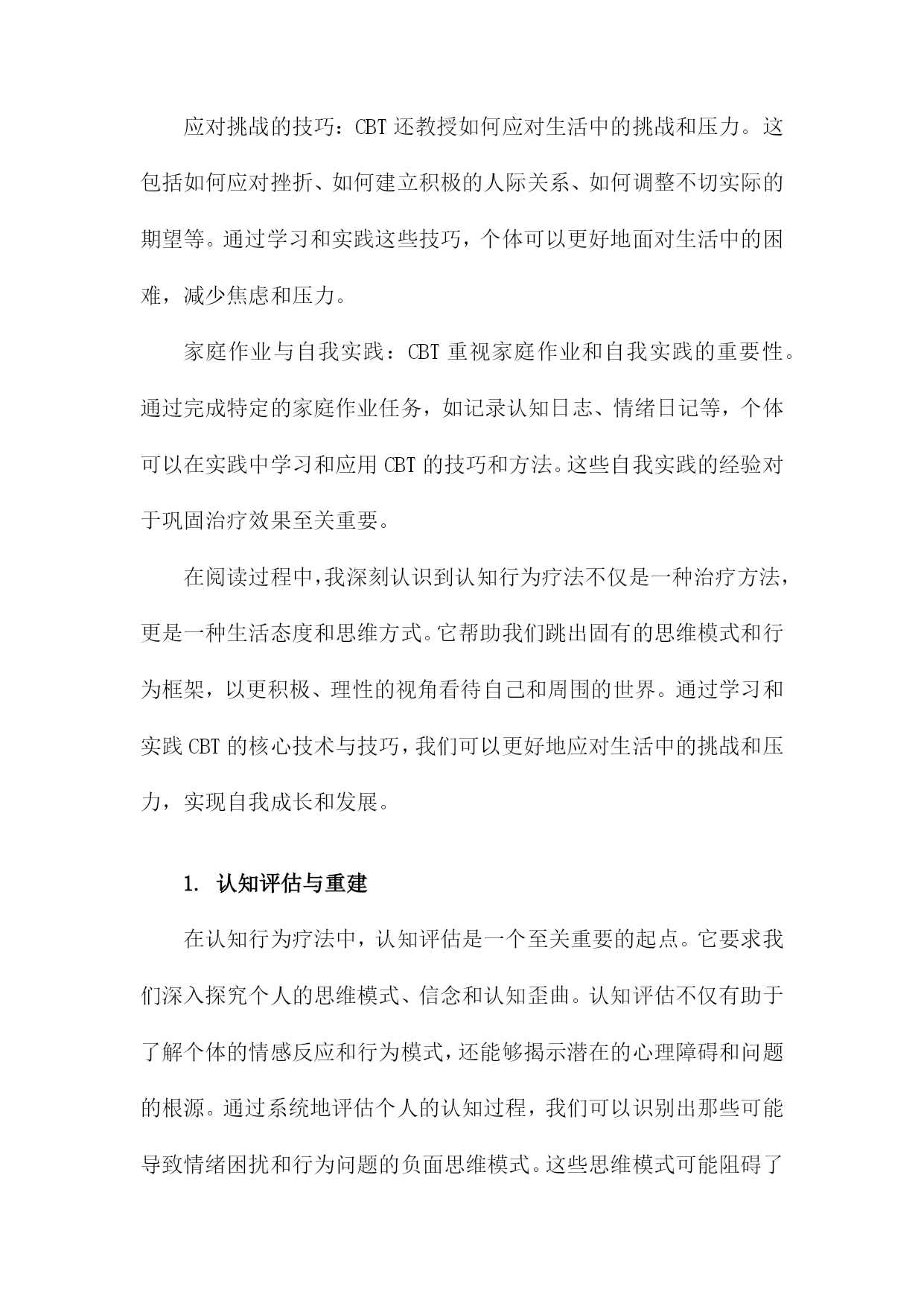 应对挑战的技巧：CBT 还教授如何应对生活中的挑战和压力。这包括如何应对挫折、如何建立积极的人际关系、如何调整不切实际的期望等。通过学习和实践这些技巧，个体可以更好地面对生活中的困难，减少焦虑和压力。

家庭作业与自我实践：CBT 重视家庭作业和自我实践的重要性。通过完成特定的家庭作业任务，如记录认知日志、情绪日记等，个体可以在实践中学习和应用 CBT 的技巧和方法。这些自我实践的经验对于巩固治疗效果至关重要。

在阅读过程中，我深刻认识到认知行为疗法不仅是一种治疗方法，更是一种生活态度和思维方式。它帮助我们跳出固有的思维模式和行为框架，以更积极、理性的视角看待自己和周围的世界。通过学习和实践 CBT 的核心技术与技巧，我们可以更好地应对生活中的挑战和压力，实现自我成长和发展。

1. 认知评估与重建

在认知行为疗法中，认知评估是一个至关重要的起点。它要求我们深入探究个人的思维模式、信念和认知歪曲。认知评估不仅有助于了解个体的情感反应和行为模式，还能够揭示潜在的心理障碍和问题的根源。通过系统地评估个人的认知过程，我们可以识别出那些可能导致情绪困扰和行为问题的负面思维模式。这些思维模式可能阻碍了